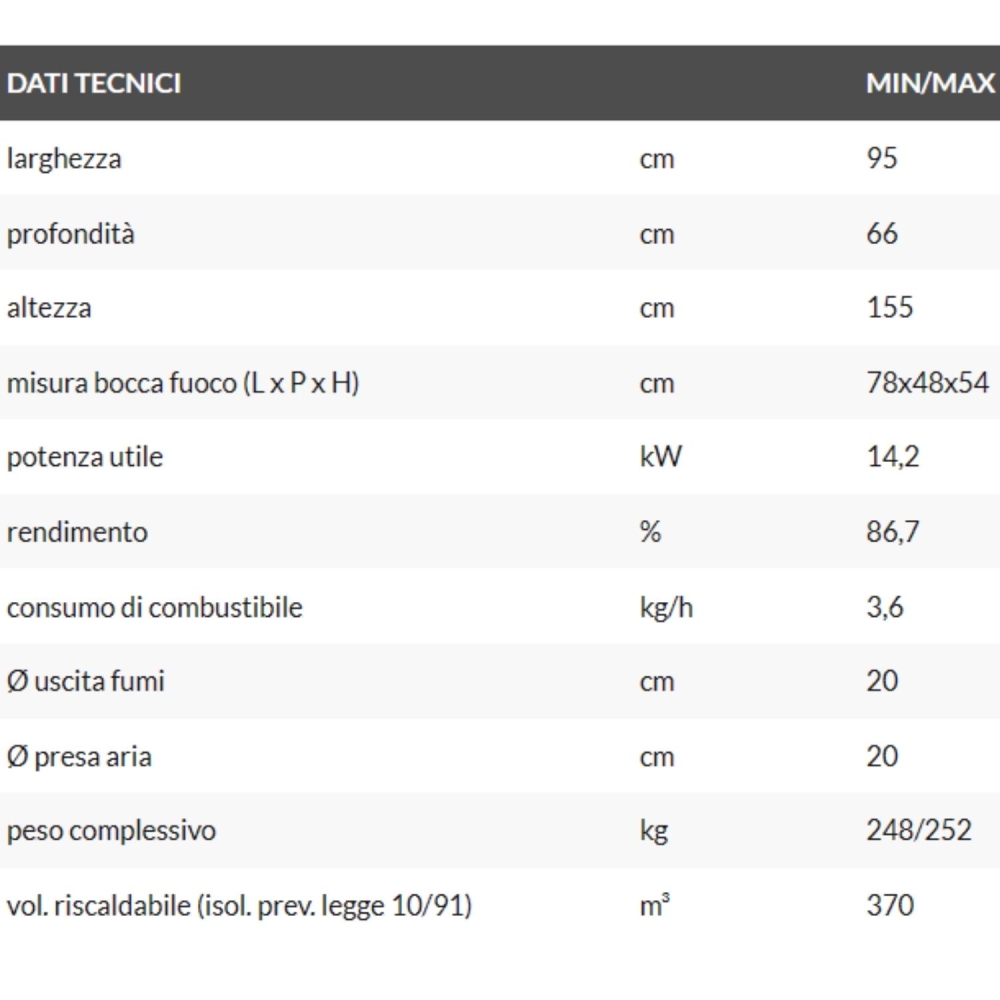 | DATI TECNICI | | MIN/MAX |
|---|---|---|
| larghezza | cm | 95 |
| profondità | cm | 66 |
| altezza | cm | 155 |
| misura bocca fuoco (L x P x H) | cm | 78x48x54 |
| potenza utile | kW | 14,2 |
| rendimento | % | 86,7 |
| consumo di combustibile | kg/h | 3,6 |
| Ø uscita fumi | cm | 20 |
| Ø presa aria | cm | 20 |
| peso complessivo | kg | 248/252 |
| vol. riscaldabile (isol. prev. legge 10/91) | $m^3$ | 370 |